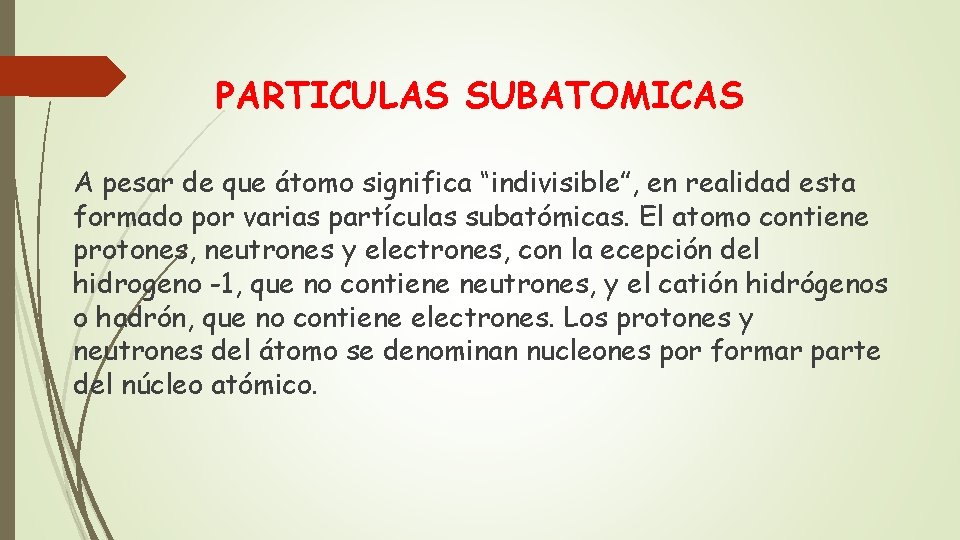 PARTICULAS SUBATOMICAS

A pesar de que átomo significa “indivisible”, en realidad esta formado por varias partículas subatómicas. El atomo contiene protones, neutrones y electrones, con la ecepción del hidrogeno -1, que no contiene neutrones, y el catión hidrógenos o hadrón, que no contiene electrones. Los protones y neutrones del átomo se denominan nucleones por formar parte del núcleo atómico.